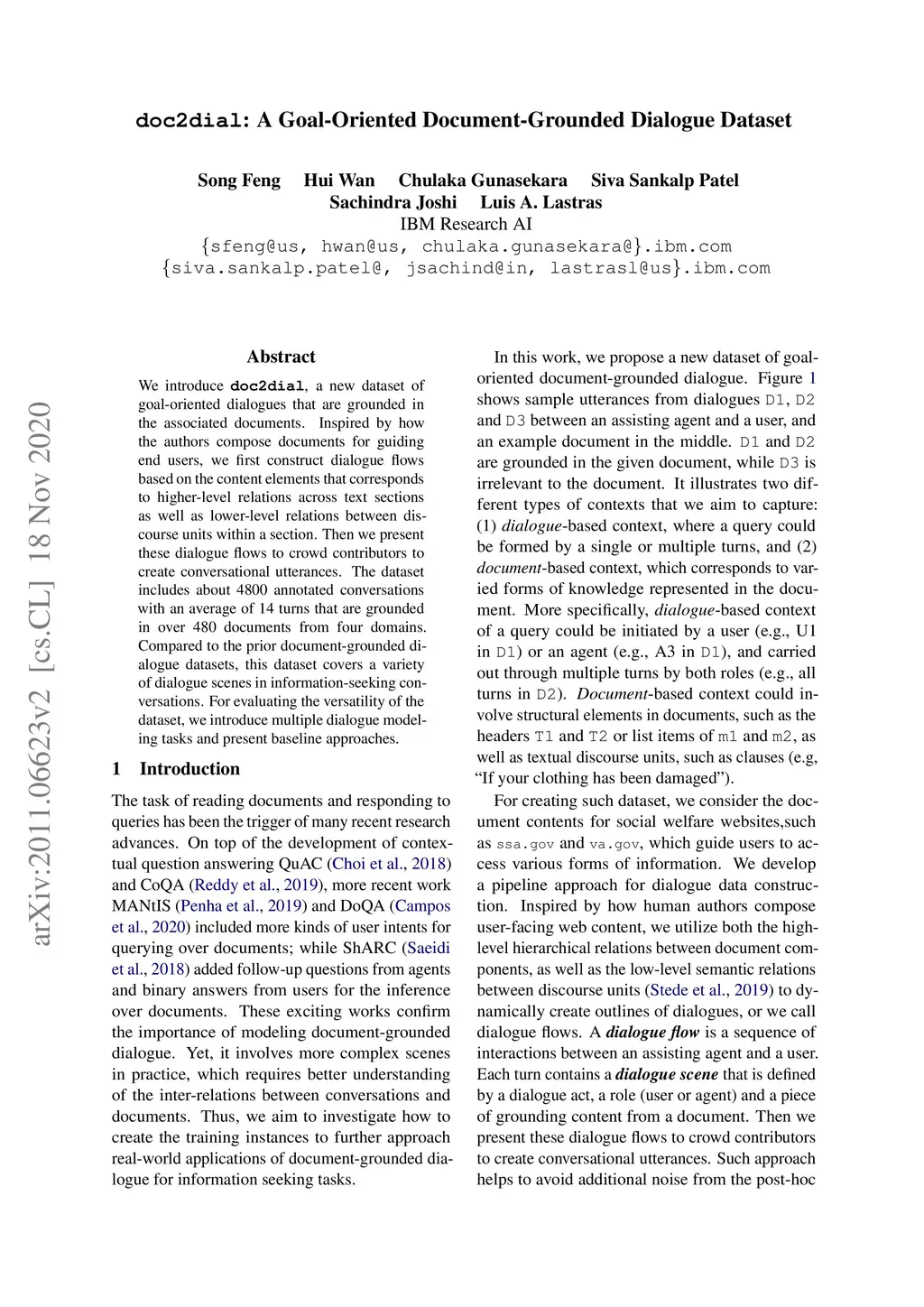 doc2dial: A Goal-Oriented Document-Grounded Dialogue Dataset

Song Feng Hui Wan Chulaka Gunasekara Siva Sankalp Patel
Sachindra Joshi Luis A. Lastras
IBM Research AI
{sfeng@us, hwan@us, chulaka.gunasekara@}.ibm.com
{siva.sankalp.patel@, jsachind@in, lastrasl@us}.ibm.com

arXiv:2011.06623v2 [cs.CL] 18 Nov 2020

Abstract

We introduce doc2dial, a new dataset of goal-oriented dialogues that are grounded in the associated documents. Inspired by how the authors compose documents for guiding end users, we first construct dialogue flows based on the content elements that corresponds to higher-level relations across text sections as well as lower-level relations between discourse units within a section. Then we present these dialogue flows to crowd contributors to create conversational utterances. The dataset includes about 4800 annotated conversations with an average of 14 turns that are grounded in over 480 documents from four domains. Compared to the prior document-grounded dialogue datasets, this dataset covers a variety of dialogue scenes in information-seeking conversations. For evaluating the versatility of the dataset, we introduce multiple dialogue modeling tasks and present baseline approaches.

1 Introduction

The task of reading documents and responding to queries has been the trigger of many recent research advances. On top of the development of contextual question answering QuAC (Choi et al., 2018) and CoQA (Reddy et al., 2019), more recent work MANtIS (Penha et al., 2019) and DoQA (Campos et al., 2020) included more kinds of user intents for querying over documents; while ShARC (Saeidi et al., 2018) added follow-up questions from agents and binary answers from users for the inference over documents. These exciting works confirm the importance of modeling document-grounded dialogue. Yet, it involves more complex scenes in practice, which requires better understanding of the inter-relations between conversations and documents. Thus, we aim to investigate how to create the training instances to further approach real-world applications of document-grounded dialogue for information seeking tasks.

In this work, we propose a new dataset of goal-oriented document-grounded dialogue. Figure 1 shows sample utterances from dialogues D1, D2 and D3 between an assisting agent and a user, and an example document in the middle. D1 and D2 are grounded in the given document, while D3 is irrelevant to the document. It illustrates two different types of contexts that we aim to capture: (1) dialogue-based context, where a query could be formed by a single or multiple turns, and (2) document-based context, which corresponds to varied forms of knowledge represented in the document. More specifically, dialogue-based context of a query could be initiated by a user (e.g., U1 in D1) or an agent (e.g., A3 in D1), and carried out through multiple turns by both roles (e.g., all turns in D2). Document-based context could involve structural elements in documents, such as the headers T1 and T2 or list items of m1 and m2, as well as textual discourse units, such as clauses (e.g, “If your clothing has been damaged”).

For creating such dataset, we consider the document contents for social welfare websites,such as ssa.gov and va.gov, which guide users to access various forms of information. We develop a pipeline approach for dialogue data construction. Inspired by how human authors compose user-facing web content, we utilize both the high-level hierarchical relations between document components, as well as the low-level semantic relations between discourse units (Stede et al., 2019) to dynamically create outlines of dialogues, or we call dialogue flows. A dialogue flow is a sequence of interactions between an assisting agent and a user. Each turn contains a dialogue scene that is defined by a dialogue act, a role (user or agent) and a piece of grounding content from a document. Then we present these dialogue flows to crowd contributors to create conversational utterances. Such approach helps to avoid additional noise from the post-hoc